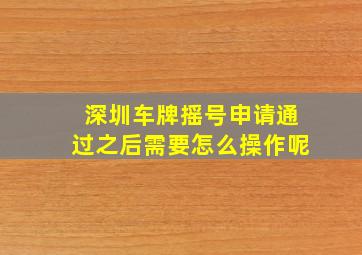 深圳车牌摇号申请通过之后需要怎么操作呢